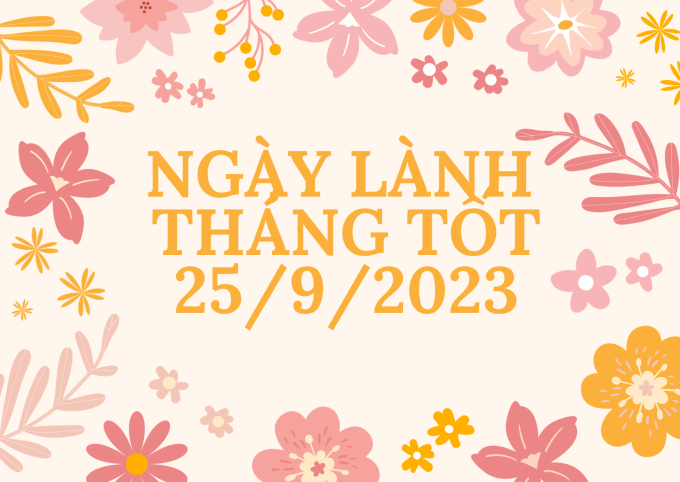 NGÀY LÀNH THÁNG TỐT 25/9/2023